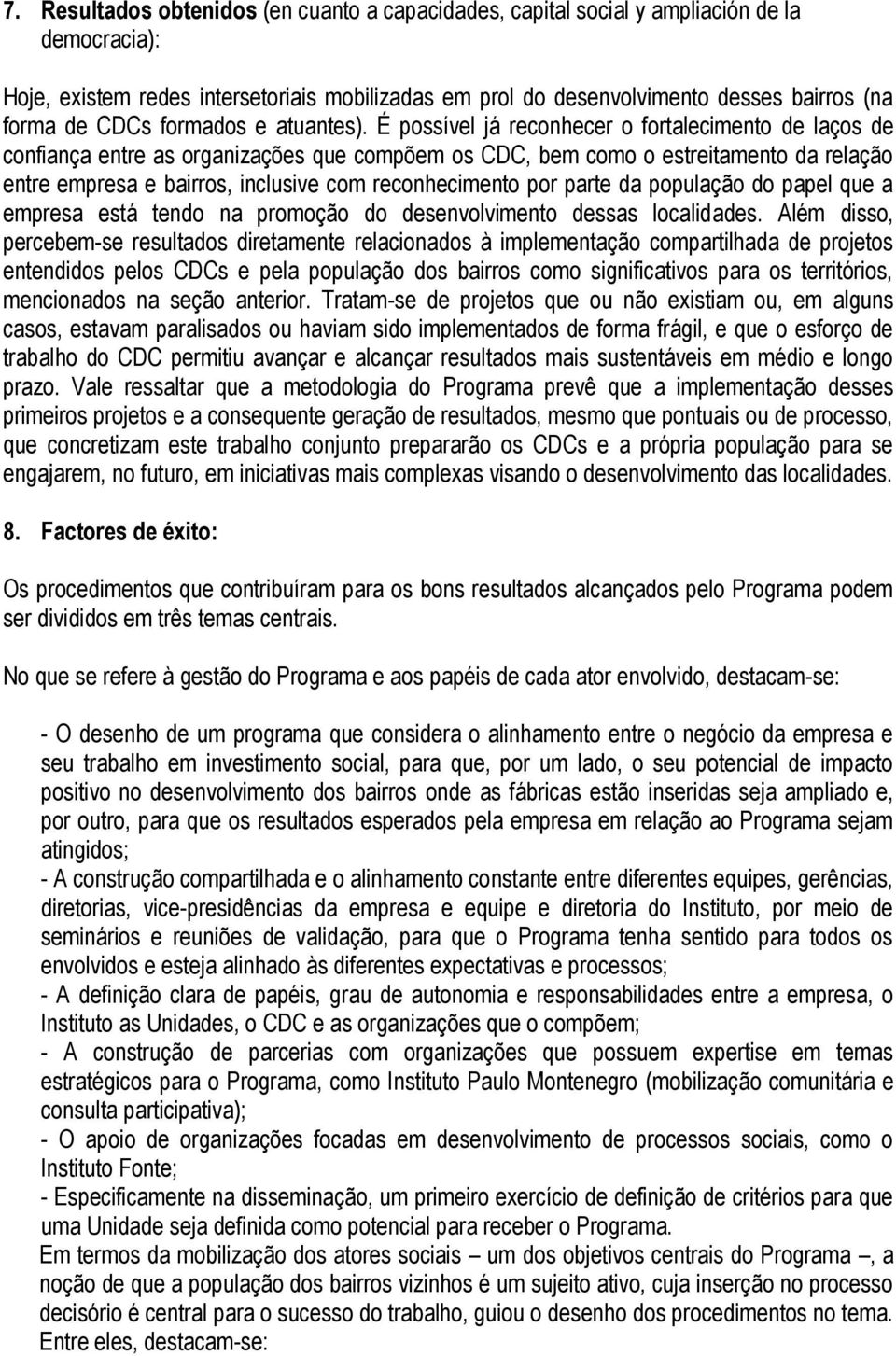 7. Resultados obtenidos (en cuanto a capacidades, capital social y ampliación de la democracia):

Hoje, existem redes intersetoriais mobilizadas em prol do desenvolvimento desses bairros (na forma de CDCs formados e atuantes). É possível já reconhecer o fortalecimento de laços de confiança entre as organizações que compõem os CDC, bem como o estreitamento da relação entre empresa e bairros, inclusive com reconhecimento por parte da população do papel que a empresa está tendo na promoção do desenvolvimento dessas localidades. Além disso, percebem-se resultados diretamente relacionados à implementação compartilhada de projetos entendidos pelos CDCs e pela população dos bairros como significativos para os territórios, mencionados na seção anterior. Tratam-se de projetos que ou não existiam ou, em alguns casos, estavam paralisados ou haviam sido implementados de forma frágil, e que o esforço de trabalho do CDC permitiu avançar e alcançar resultados mais sustentáveis em médio e longo prazo. Vale ressaltar que a metodologia do Programa prevê que a implementação desses primeiros projetos e a consequente geração de resultados, mesmo que pontuais ou de processo, que concretizam este trabalho conjunto prepararão os CDCs e a própria população para se engajarem, no futuro, em iniciativas mais complexas visando o desenvolvimento das localidades.

8. Factores de éxito:

Os procedimentos que contribuíram para os bons resultados alcançados pelo Programa podem ser divididos em três temas centrais.

No que se refere à gestão do Programa e aos papéis de cada ator envolvido, destacam-se:

- O desenho de um programa que considera o alinhamento entre o negócio da empresa e seu trabalho em investimento social, para que, por um lado, o seu potencial de impacto positivo no desenvolvimento dos bairros onde as fábricas estão inseridas seja ampliado e, por outro, para que os resultados esperados pela empresa em relação ao Programa sejam atingidos;
- A construção compartilhada e o alinhamento constante entre diferentes equipes, gerências, diretorias, vice-presidências da empresa e equipe e diretoria do Instituto, por meio de seminários e reuniões de validação, para que o Programa tenha sentido para todos os envolvidos e esteja alinhado às diferentes expectativas e processos;
- A definição clara de papéis, grau de autonomia e responsabilidades entre a empresa, o Instituto as Unidades, o CDC e as organizações que o compõem;
- A construção de parcerias com organizações que possuem expertise em temas estratégicos para o Programa, como Instituto Paulo Montenegro (mobilização comunitária e consulta participativa);
- O apoio de organizações focadas em desenvolvimento de processos sociais, como o Instituto Fonte;
- Especificamente na disseminação, um primeiro exercício de definição de critérios para que uma Unidade seja definida como potencial para receber o Programa.
Em termos da mobilização dos atores sociais – um dos objetivos centrais do Programa –, a noção de que a população dos bairros vizinhos é um sujeito ativo, cuja inserção no processo decisório é central para o sucesso do trabalho, guiou o desenho dos procedimentos no tema. Entre eles, destacam-se: